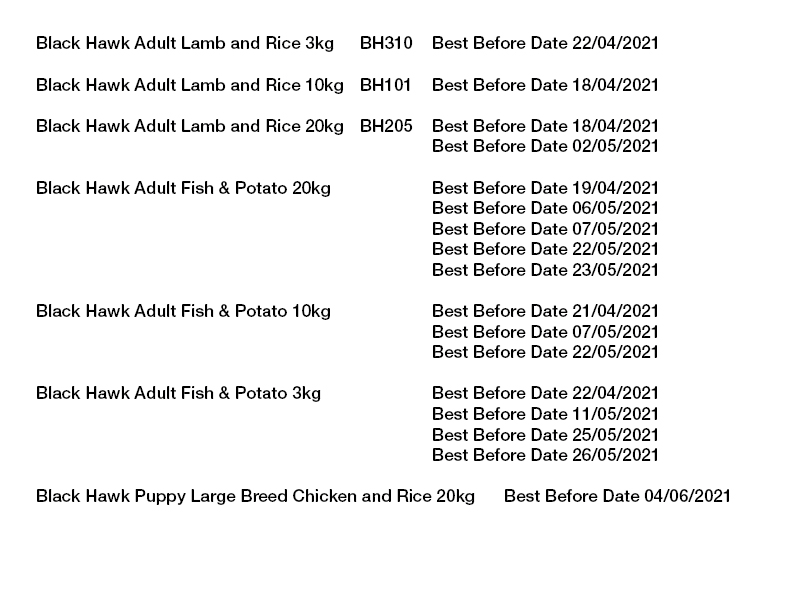 Black Hawk Adult Lamb and Rice 3kg BH310 Best Before Date 22/04/2021

Black Hawk Adult Lamb and Rice 10kg BH101 Best Before Date 18/04/2021

Black Hawk Adult Lamb and Rice 20kg BH205 Best Before Date 18/04/2021
Best Before Date 02/05/2021

Black Hawk Adult Fish & Potato 20kg Best Before Date 19/04/2021
Best Before Date 06/05/2021
Best Before Date 07/05/2021
Best Before Date 22/05/2021
Best Before Date 23/05/2021

Black Hawk Adult Fish & Potato 10kg Best Before Date 21/04/2021
Best Before Date 07/05/2021
Best Before Date 22/05/2021

Black Hawk Adult Fish & Potato 3kg Best Before Date 22/04/2021
Best Before Date 11/05/2021
Best Before Date 25/05/2021
Best Before Date 26/05/2021

Black Hawk Puppy Large Breed Chicken and Rice 20kg Best Before Date 04/06/2021